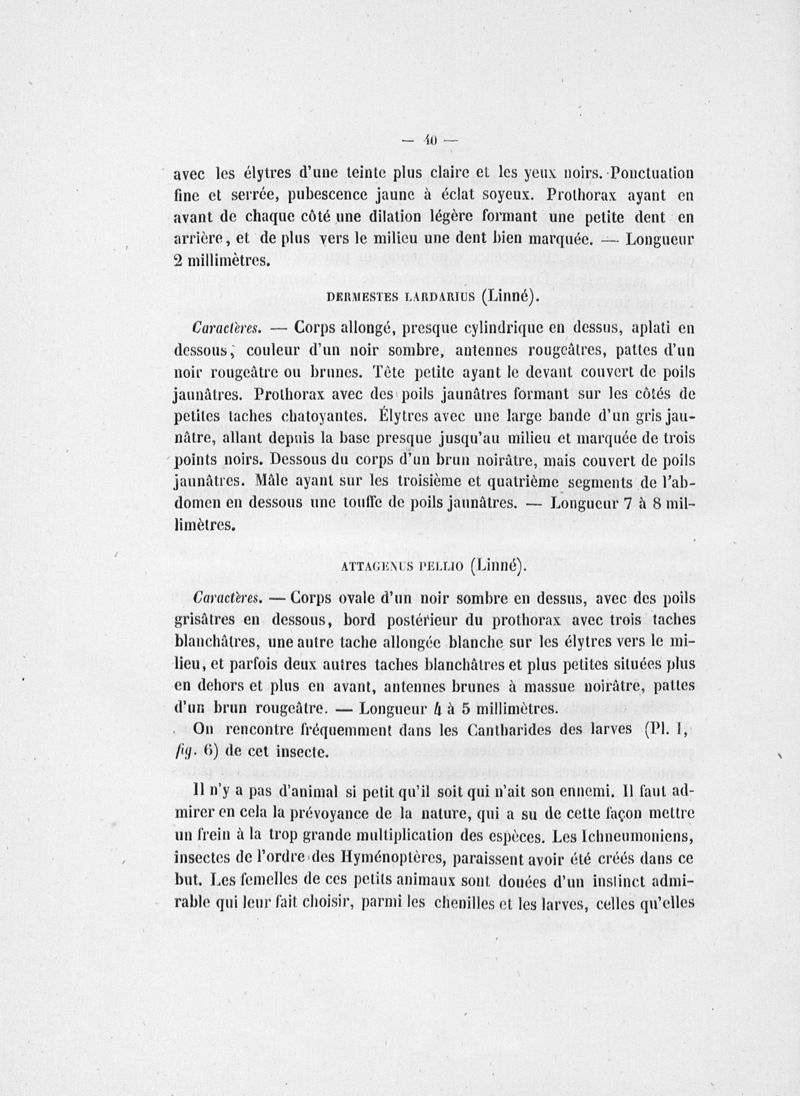 — 40 —

avec les élytres d'une teinte plus claire et les yeux noirs. Ponctuation fine et serrée, pubescence jaune à éclat soyeux. Prothorax ayant en avant de chaque côté une dilation légère formant une petite dent en arrière, et de plus vers le milieu une dent bien marquée. — Longueur 2 millimètres.

DERMESTES LARDARIUS (Linné).

Caractères. — Corps allongé, presque cylindrique en dessus, aplati en dessous, couleur d'un noir sombre, antennes rougeâtres, pattes d'un noir rougeâtre ou brunes. Tête petite ayant le devant couvert de poils jaunâtres. Prothorax avec des poils jaunâtres formant sur les côtés de petites taches chatoyantes. Élytres avec une large bande d'un gris jaunâtre, allant depuis la base presque jusqu'au milieu et marquée de trois points noirs. Dessous du corps d'un brun noirâtre, mais couvert de poils jaunâtres. Mâle ayant sur les troisième et quatrième segments de l'abdomen en dessous une touffe de poils jaunâtres. — Longueur 7 à 8 millimètres.

ATTAGENUS PELLIO (Linné).

Caractères. — Corps ovale d'un noir sombre en dessus, avec des poils grisâtres en dessous, bord postérieur du prothorax avec trois taches blanchâtres, une autre tache allongée blanche sur les élytres vers le milieu, et parfois deux autres taches blanchâtres et plus petites situées plus en dehors et plus en avant, antennes brunes à massue noirâtre, pattes d'un brun rougeâtre. — Longueur 4 à 5 millimètres.

On rencontre fréquemment dans les Cantharides des larves (Pl. I, fig. 6) de cet insecte.

Il n'y a pas d'animal si petit qu'il soit qui n'ait son ennemi. Il faut admirer en cela la prévoyance de la nature, qui a su de cette façon mettre un frein à la trop grande multiplication des espèces. Les Ichneumoniens, insectes de l'ordre des Hyménoptères, paraissent avoir été créés dans ce but. Les femelles de ces petits animaux sont douées d'un instinct admirable qui leur fait choisir, parmi les chenilles et les larves, celles qu'elles